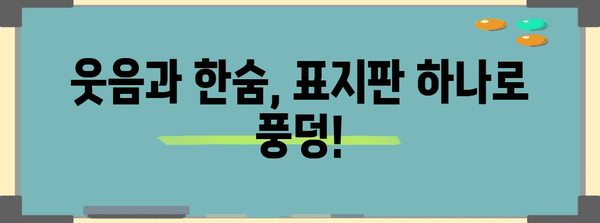 웃음과 한숨, 표지판 하나로 풍덩!